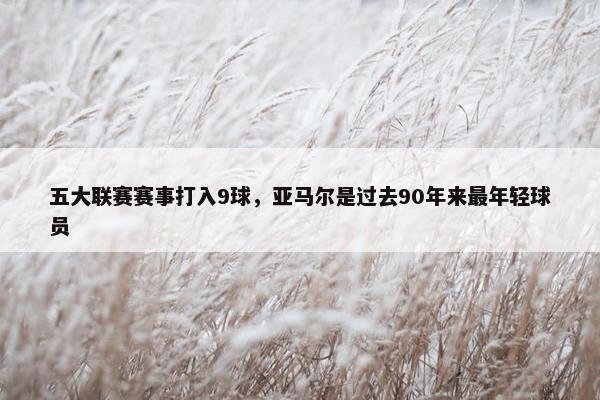 五大联赛赛事打入9球，亚马尔是过去90年来最年轻球员